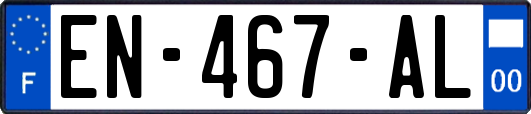 F
EN-467-AL
00